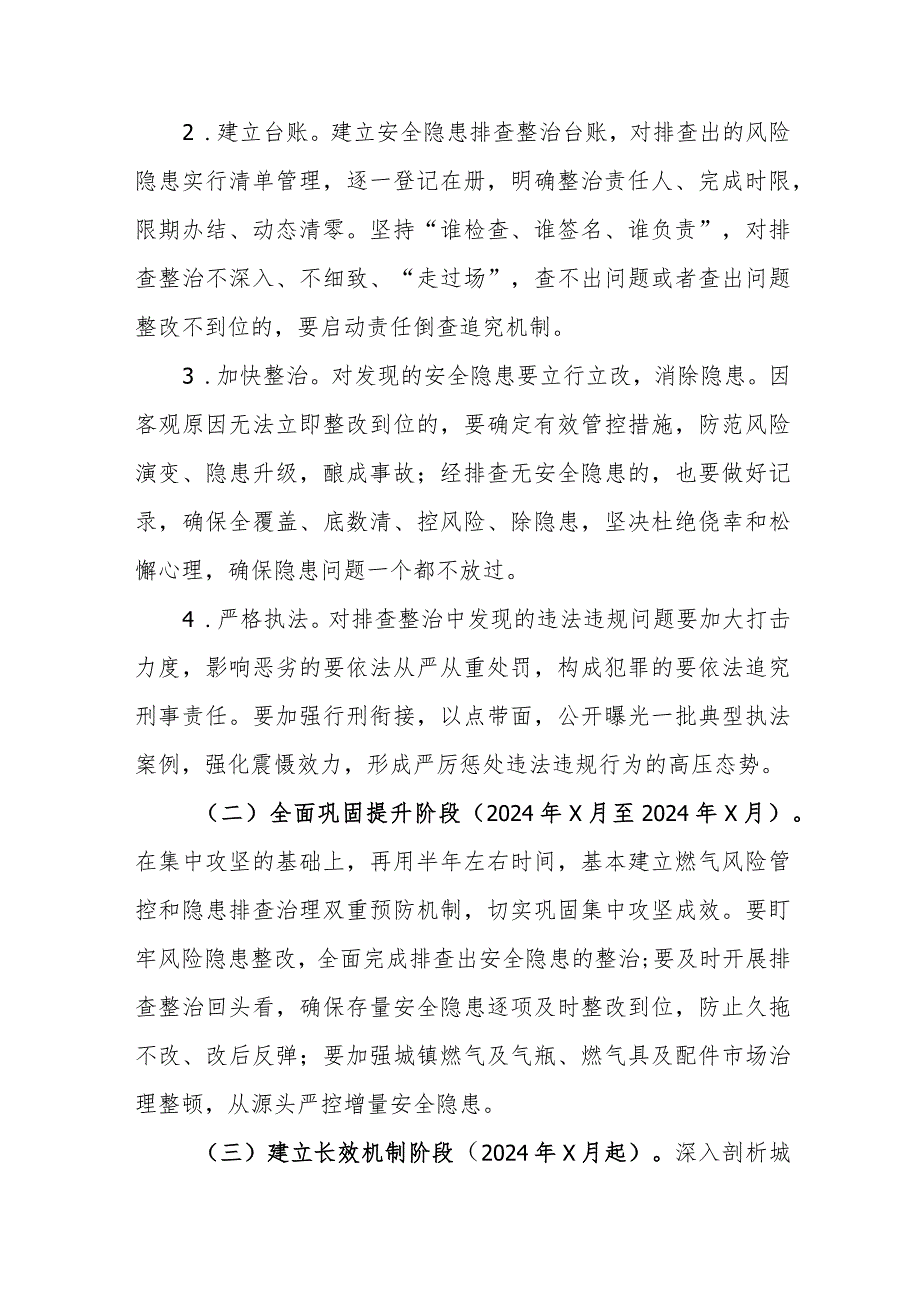 2．建立台账。建立安全隐患排查整治台账，对排查出的风险隐患实行清单管理，逐一登记在册，明确整治责任人、完成时限，限期办结、动态清零。坚持“谁检查、谁签名、谁负责”，对排查整治不深入、不细致、“走过场”，查不出问题或者查出问题整改不到位的，要启动责任倒查追究机制。

3．加快整治。对发现的安全隐患要立行立改，消除隐患。因客观原因无法立即整改到位的，要确定有效管控措施，防范风险演变、隐患升级，酿成事故；经排查无安全隐患的，也要做好记录，确保全覆盖、底数清、控风险、除隐患，坚决杜绝侥幸和松懈心理，确保隐患问题一个都不放过。

4．严格执法。对排查整治中发现的违法违规问题要加大打击力度，影响恶劣的要依法从严从重处罚，构成犯罪的要依法追究刑事责任。要加强行刑衔接，以点带面，公开曝光一批典型执法案例，强化震慑效力，形成严厉惩处违法违规行为的高压态势。

（二）全面巩固提升阶段（2024年X月至2024年X月）。在集中攻坚的基础上，再用半年左右时间，基本建立燃气风险管控和隐患排查治理双重预防机制，切实巩固集中攻坚成效。要盯牢风险隐患整改，全面完成排查出安全隐患的整治；要及时开展排查整治回头看，确保存量安全隐患逐项及时整改到位，防止久拖不改、改后反弹；要加强城镇燃气及气瓶、燃气具及配件市场治理整顿，从源头严控增量安全隐患。

（三）建立长效机制阶段（2024年X月起）。深入剖析城